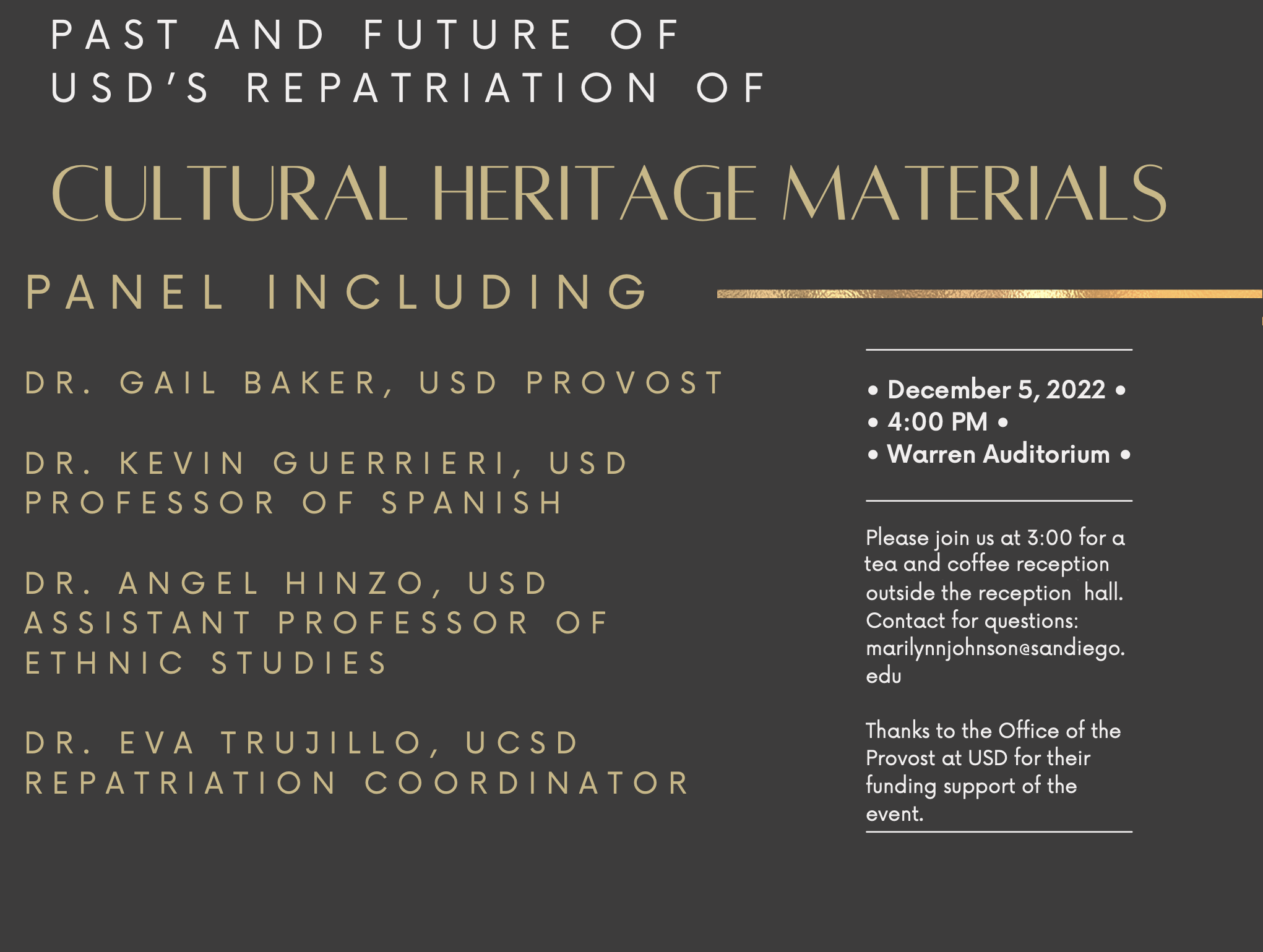 PAST AND FUTURE OF USD'S REPATRIATION OF

CULTURAL HERITAGE MATERIALS

PANEL INCLUDING

DR. GAIL BAKER, USD PROVOST

DR. KEVIN GUERRIERI, USD PROFESSOR OF SPANISH

DR. ANGEL HINZO, USD ASSISTANT PROFESSOR OF ETHNIC STUDIES

DR. EVA TRUJILLO, UCSD REPATRIATION COORDINATOR

• December 5, 2022 •
• 4:00 PM •
• Warren Auditorium •

Please join us at 3:00 for a tea and coffee reception outside the reception hall. Contact for questions: marilynnjohnson@sandiego.edu

Thanks to the Office of the Provost at USD for their funding support of the event.